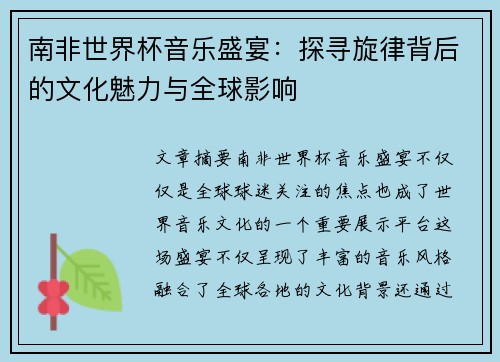 南非世界杯音乐盛宴：探寻旋律背后的文化魅力与全球影响

文章摘要南非世界杯音乐盛宴不仅仅是全球球迷关注的焦点也成了世界音乐文化的一个重要展示平台这场盛宴不仅呈现了丰富的音乐风格融合了全球各地的文化背景还通过